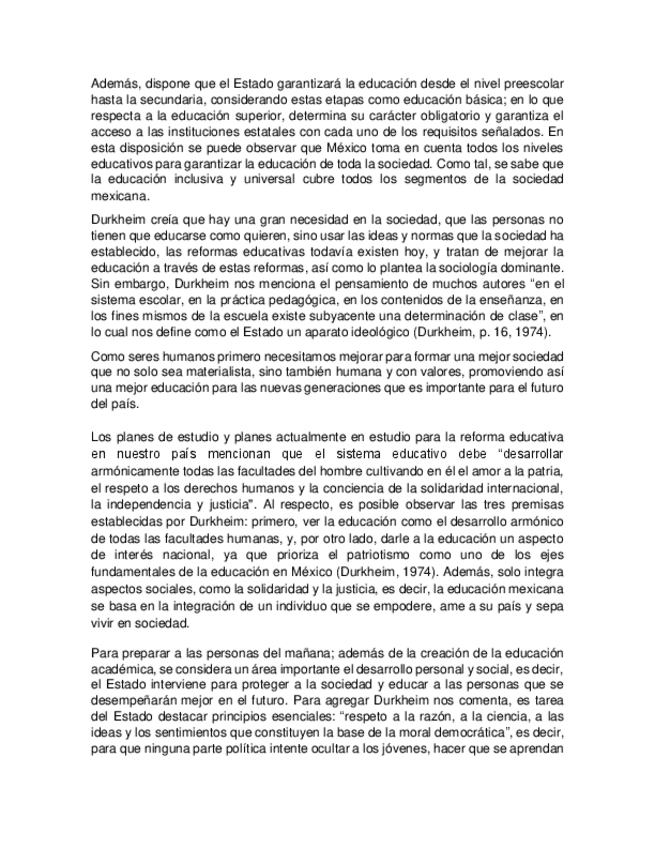 Además, dispone que el Estado garantizará la educación desde el nivel preescolar hasta la secundaria, considerando estas etapas como educación básica; en lo que respecta a la educación superior, determina su carácter obligatorio y garantiza el acceso a las instituciones estatales con cada uno de los requisitos señalados. En esta disposición se puede observar que México toma en cuenta todos los niveles educativos para garantizar la educación de toda la sociedad. Como tal, se sabe que la educación inclusiva y universal cubre todos los segmentos de la sociedad mexicana.

Durkheim creía que hay una gran necesidad en la sociedad, que las personas no tienen que educarse como quieren, sino usar las ideas y normas que la sociedad ha establecido, las reformas educativas todavía existen hoy, y tratan de mejorar la educación a través de estas reformas, así como lo plantea la sociología dominante. Sin embargo, Durkheim nos menciona el pensamiento de muchos autores "en el sistema escolar, en la práctica pedagógica, en los contenidos de la enseñanza, en los fines mismos de la escuela existe subyacente una determinación de clase", en lo cual nos define como el Estado un aparato ideológico (Durkheim, p. 16, 1974).

Como seres humanos primero necesitamos mejorar para formar una mejor sociedad que no solo sea materialista, sino también humana y con valores, promoviendo así una mejor educación para las nuevas generaciones que es importante para el futuro del país.

Los planes de estudio y planes actualmente en estudio para la reforma educativa en nuestro país mencionan que el sistema educativo debe "desarrollar armónicamente todas las facultades del hombre cultivando en él el amor a la patria, el respeto a los derechos humanos y la conciencia de la solidaridad internacional, la independencia y justicia". Al respecto, es posible observar las tres premisas establecidas por Durkheim: primero, ver la educación como el desarrollo armónico de todas las facultades humanas, y, por otro lado, darle a la educación un aspecto de interés nacional, ya que prioriza el patriotismo como uno de los ejes fundamentales de la educación en México (Durkheim, 1974). Además, solo integra aspectos sociales, como la solidaridad y la justicia, es decir, la educación mexicana se basa en la integración de un individuo que se empodere, ame a su país y sepa vivir en sociedad.

Para preparar a las personas del mañana; además de la creación de la educación académica, se considera un área importante el desarrollo personal y social, es decir, el Estado interviene para proteger a la sociedad y educar a las personas que se desempeñarán mejor en el futuro. Para agregar Durkheim nos comenta, es tarea del Estado destacar principios esenciales: "respeto a la razón, a la ciencia, a las ideas y los sentimientos que constituyen la base de la moral democrática", es decir, para que ninguna parte política intente ocultar a los jóvenes, hacer que se aprendan